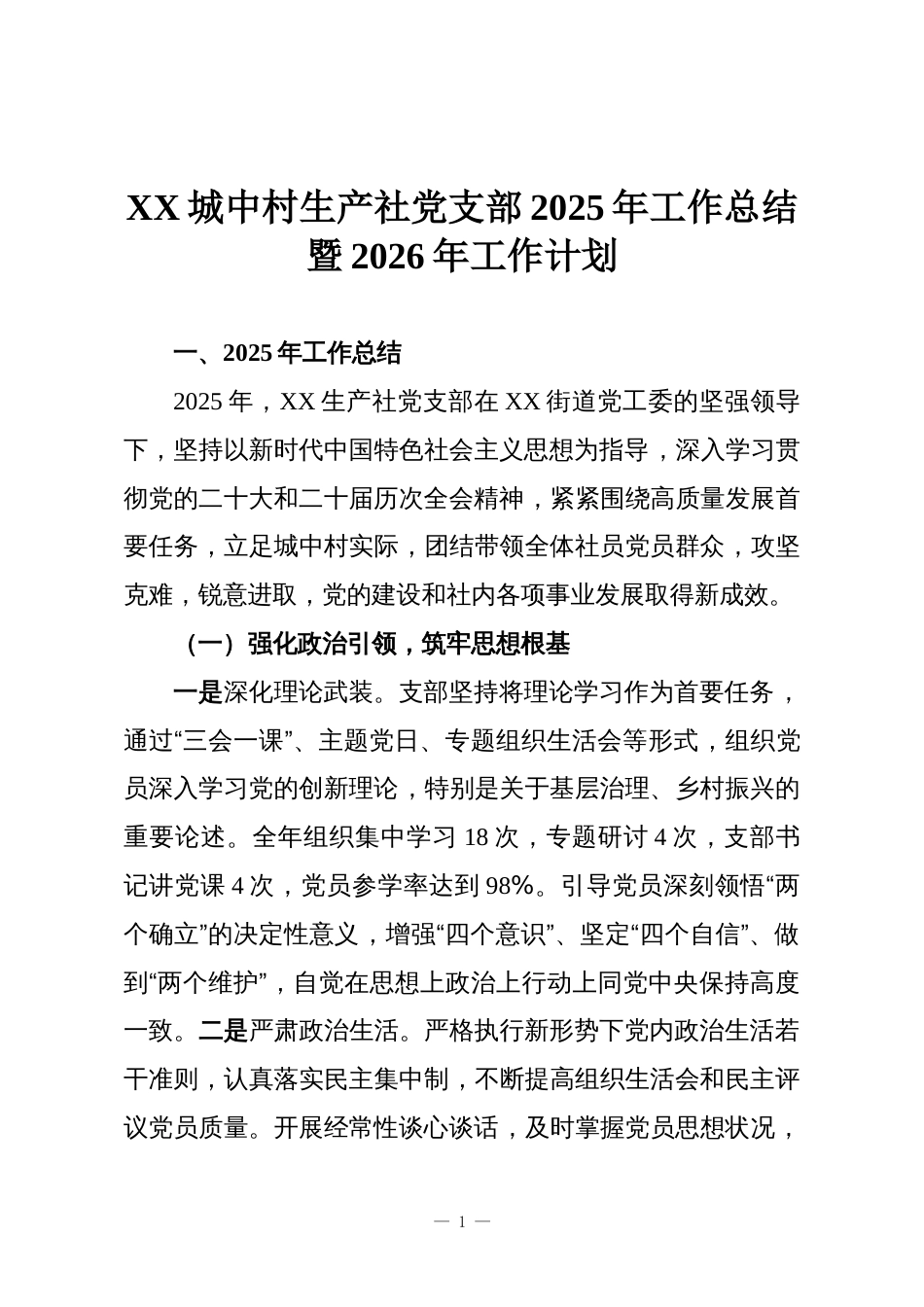 XX 城中村生产社党支部 2025 年工作总结暨 2026 年工作计划

一、2025 年工作总结

2025 年，XX 生产社党支部在 XX 街道党工委的坚强领导下，坚持以新时代中国特色社会主义思想为指导，深入学习贯彻党的二十大和二十届历次全会精神，紧紧围绕高质量发展首要任务，立足城中村实际，团结带领全体社员党员群众，攻坚克难，锐意进取，党的建设和社内各项事业发展取得新成效。

（一）强化政治引领，筑牢思想根基

一是深化理论武装。支部坚持将理论学习作为首要任务，通过“三会一课”、主题党日、专题组织生活会等形式，组织党员深入学习党的创新理论，特别是关于基层治理、乡村振兴的重要论述。全年组织集中学习 18 次，专题研讨 4 次，支部书记讲党课 4 次，党员参学率达到 98%。引导党员深刻领悟“两个确立”的决定性意义，增强“四个意识”、坚定“四个自信”、做到“两个维护”，自觉在思想上政治上行动上同党中央保持高度一致。二是严肃政治生活。严格执行新形势下党内政治生活若干准则，认真落实民主集中制，不断提高组织生活会和民主评议党员质量。开展经常性谈心谈话，及时掌握党员思想状况，

— 1 —